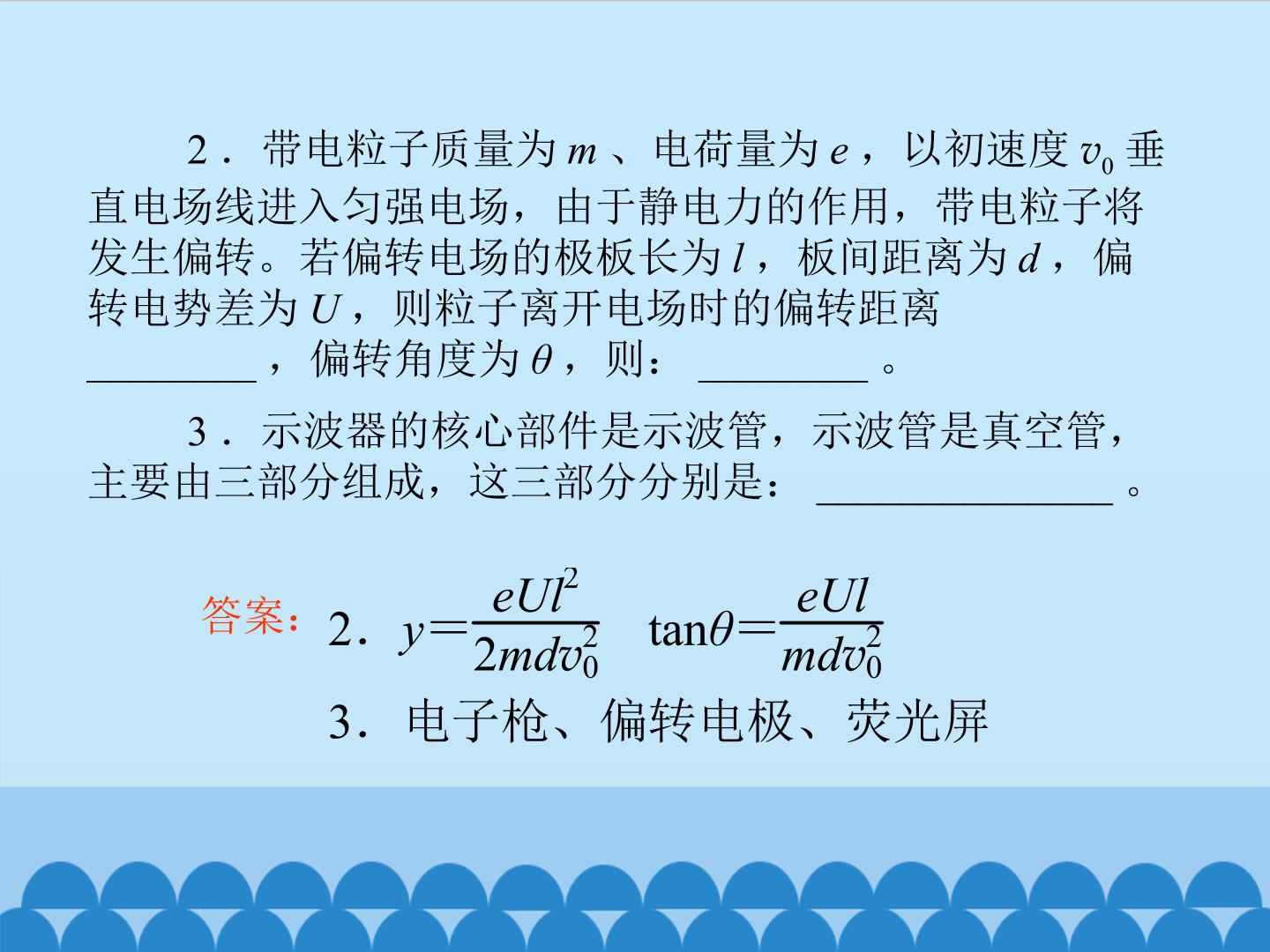 2．带电粒子质量为$m$、电荷量为$e$，以初速度$v_0$垂直电场线进入匀强电场，由于静电力的作用，带电粒子将发生偏转。若偏转电场的极板长为$l$，板间距离为$d$，偏转电势差为$U$，则粒子离开电场时的偏转距离____，偏转角度为$\theta$，则：____。

3．示波器的核心部件是示波管，示波管是真空管，主要由三部分组成，这三部分分别是：____。

答案：2．$y=\frac{eUl^2}{2mdv_0^2}$ $\tan\theta=\frac{eUl}{mdv_0^2}$

3．电子枪、偏转电极、荧光屏